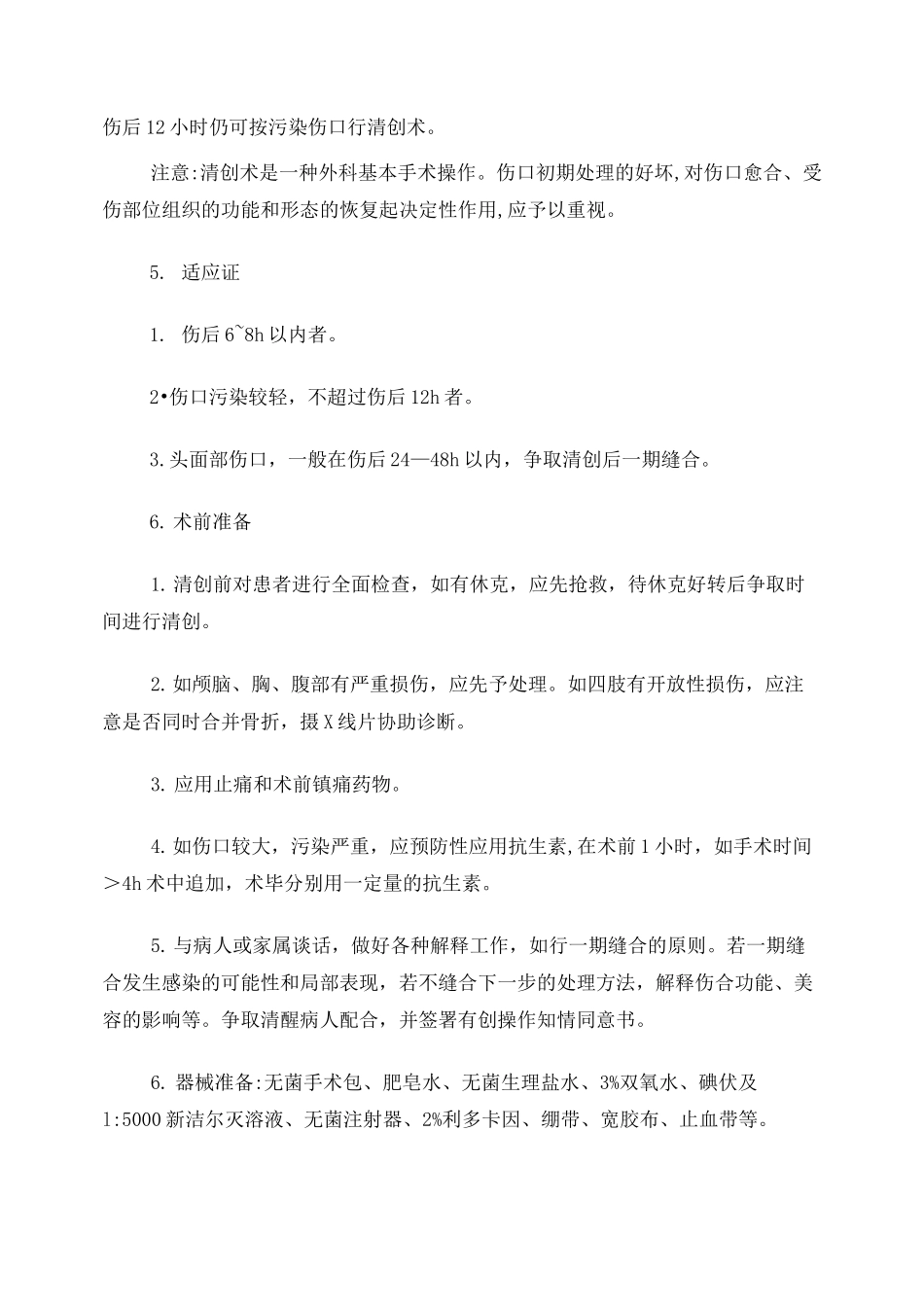 伤后12小时仍可按污染伤口行清创术。

注意:清创术是一种外科基本手术操作。伤口初期处理的好坏,对伤口愈合、受伤部位组织的功能和形态的恢复起决定性作用,应予以重视。

5. 适应证

1. 伤后6~8h以内者。

2•伤口污染较轻，不超过伤后12h者。

3.头面部伤口，一般在伤后24—48h以内，争取清创后一期缝合。

6.术前准备

1.清创前对患者进行全面检查，如有休克，应先抢救，待休克好转后争取时间进行清创。

2.如颅脑、胸、腹部有严重损伤，应先予处理。如四肢有开放性损伤，应注意是否同时合并骨折，摄X线片协助诊断。

3.应用止痛和术前镇痛药物。

4.如伤口较大，污染严重，应预防性应用抗生素,在术前1小时，如手术时间＞4h术中追加，术毕分别用一定量的抗生素。

5.与病人或家属谈话，做好各种解释工作，如行一期缝合的原则。若一期缝合发生感染的可能性和局部表现，若不缝合下一步的处理方法，解释伤合功能、美容的影响等。争取清醒病人配合，并签署有创操作知情同意书。

6.器械准备:无菌手术包、肥皂水、无菌生理盐水、3%双氧水、碘伏及1:5000新洁尔灭溶液、无菌注射器、2%利多卡因、绷带、宽胶布、止血带等。